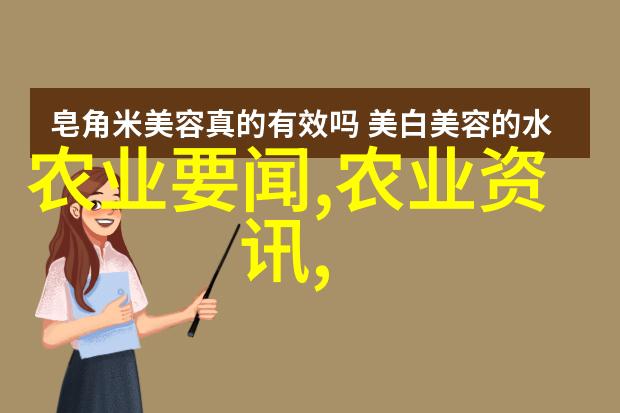 皂角米美容真的有效吗 美白美容的水

农业要闻,农业资讯,